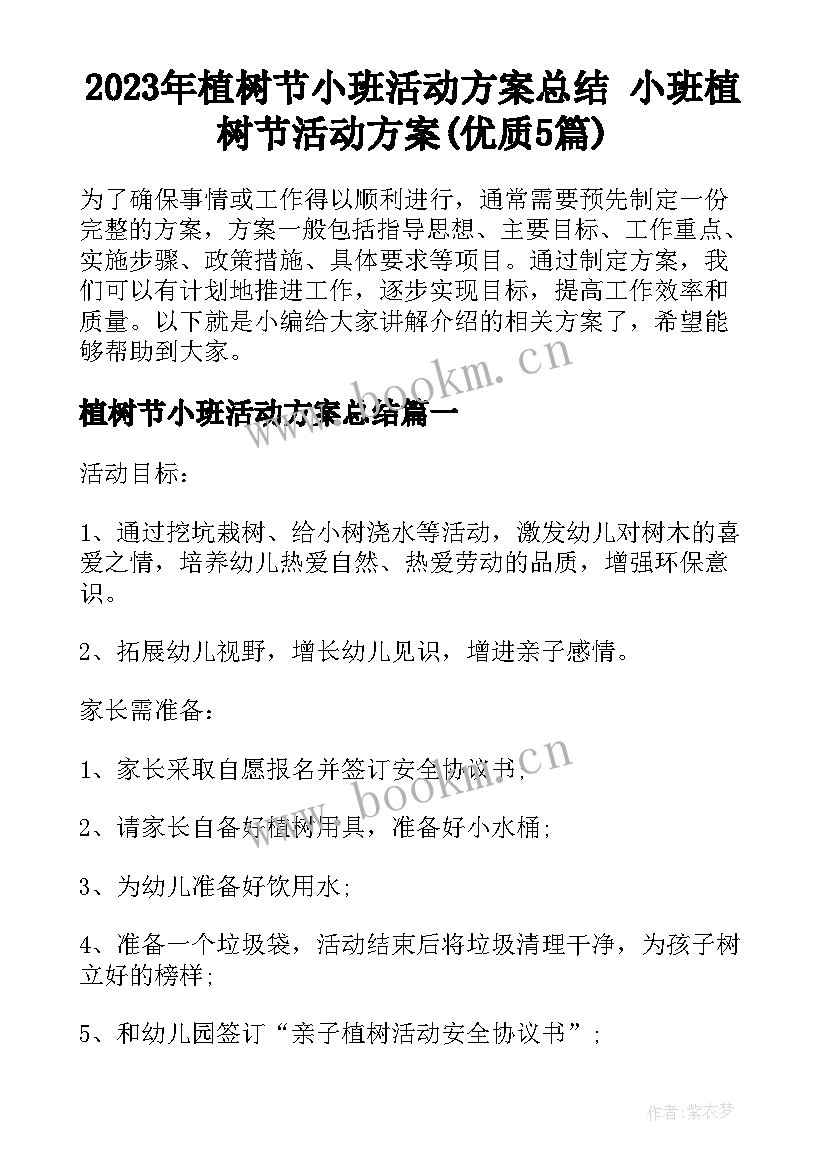 2023年植树节小班活动方案总结 小班植树节活动方案(优质5篇)

为了确保事情或工作得以顺利进行，通常需要预先制定一份完整的方案，方案一般包括指导思想、主要目标、工作重点、实施步骤、政策措施、具体要求等项目。通过制定方案，我们可以有计划地推进工作，逐步实现目标，提高工作效率和质量。以下就是小编给大家讲解介绍的相关方案了，希望能够帮助到大家。

www.bookm.cn

植树节小班活动方案总结篇一

活动目标：

1、通过挖坑栽树、给小树浇水等活动，激发幼儿对树木的喜爱之情，培养幼儿热爱自然、热爱劳动的品质，增强环保意识。

2、拓展幼儿视野，增长幼儿见识，增进亲子感情。

家长需准备：

1、家长采取自愿报名并签订安全协议书；

www.bookm.cn

2、请家长自备好植树用具，准备好小水桶；

3、为幼儿准备好饮用水；

4、准备一个垃圾袋，活动结束后将垃圾清理干净，为孩子树立好的榜样；

5、和幼儿园签订“亲子植树活动安全协议书”；

作者：紫衣梦